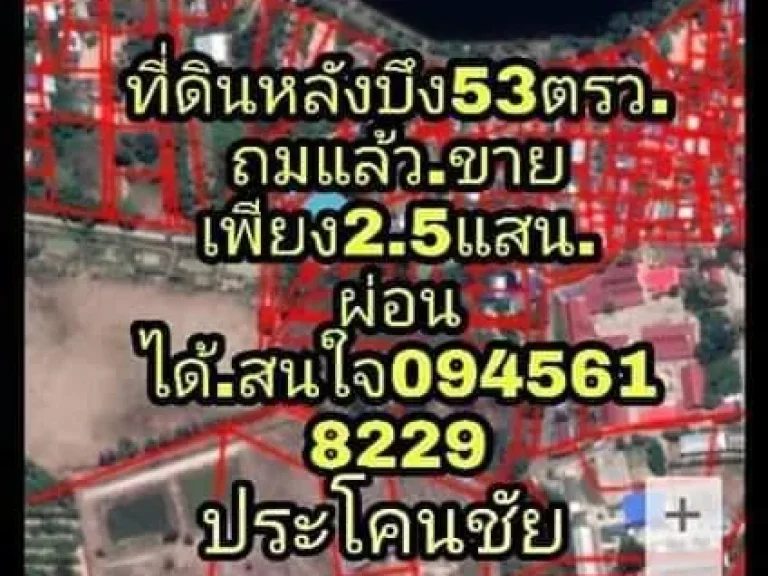 ที่ดินหลังบึง53ตรว.
ถมแล้ว.ขาย
เพียง2.5แสน.
ผ่อน
ได้.สนใจ094561
8229
ประโคนชัย

+